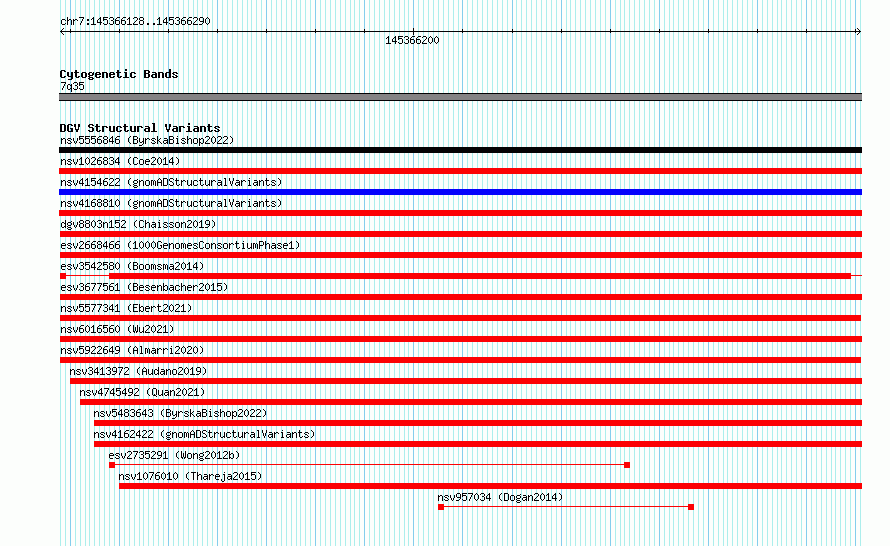 chr7:145366128..145366290

145366200

Cytogenetic Bands
7q35

DGV Structural Variants
nsv5556846 (ByrskaBishop2022)
nsv1026834 (Coe2014)
nsv4154622 (gnomADStructuralVariants)
nsv4168810 (gnomADStructuralVariants)
dgv8803n152 (Chaisson2019)
esv2668466 (1000GenomesConsortiumPhase1)
esv3542580 (Boomsma2014)
esv3677561 (Besenbacher2015)
nsv5577341 (Ebert2021)
nsv6016560 (Wu2021)
nsv5922649 (Almarri2020)
nsv3413972 (Audano2019)
nsv4745492 (Quan2021)
nsv5483643 (ByrskaBishop2022)
nsv4162422 (gnomADStructuralVariants)
esv2735291 (Wong2012b)
nsv1076010 (Thareja2015)
nsv957034 (Dogan2014)